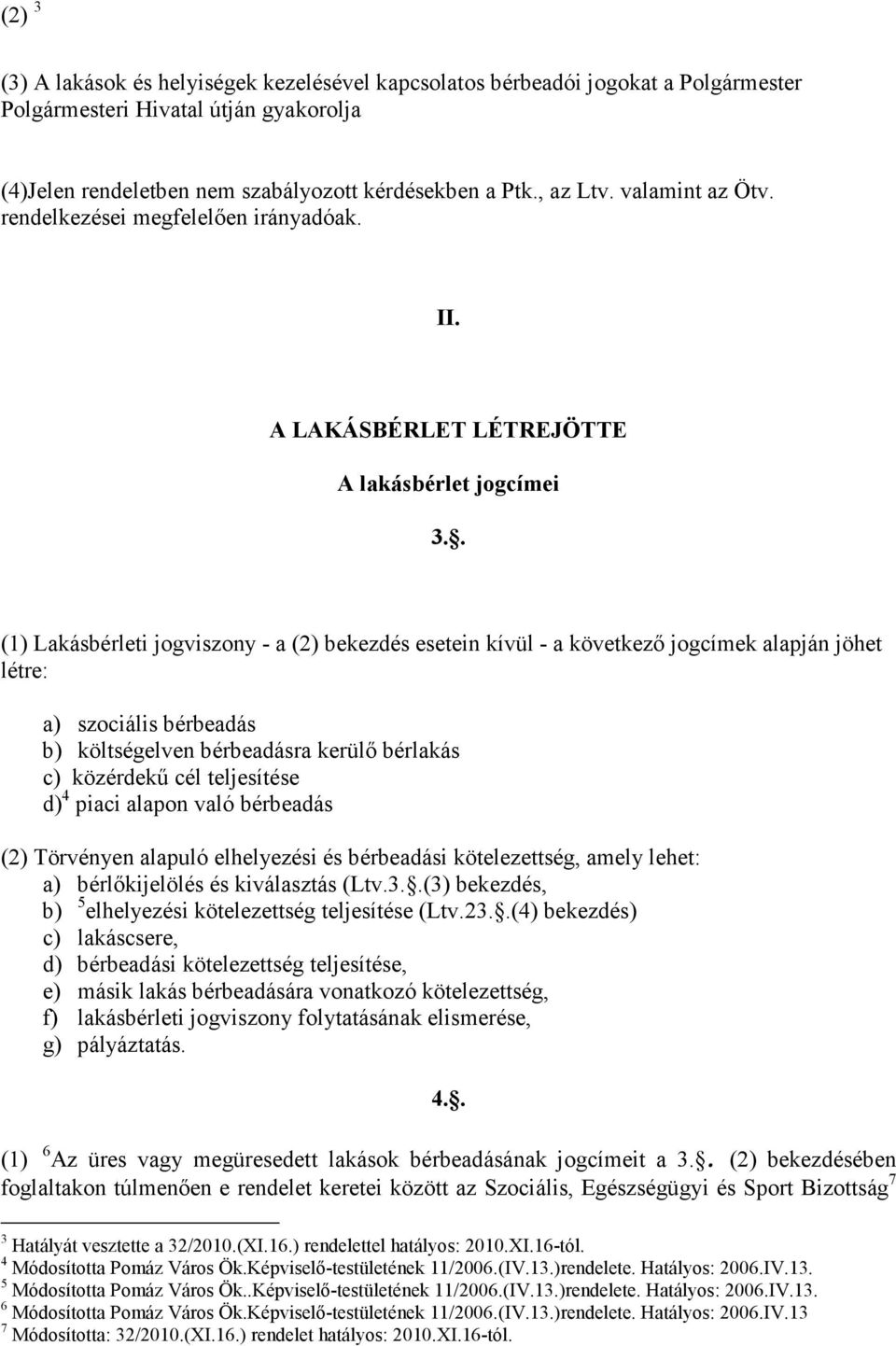 (2) $^3$

(3) A lakások és helyiségek kezelésével kapcsolatos bérbeadói jogokat a Polgármester Polgármesteri Hivatal útján gyakorolja

(4)Jelen rendeletben nem szabályozott kérdésekben a Ptk., az Ltv. valamint az Ötv. rendelkezései megfelelően irányadóak.

II.

A LAKÁSBÉRLET LÉTREJÖTTE

A lakásbérlet jogcímei

3..

(1) Lakásbérleti jogviszony - a (2) bekezdés esetein kívül - a következő jogcímek alapján jöhet létre:

a) szociális bérbeadás
b) költségelven bérbeadásra kerülő bérlakás
c) közérdekű cél teljesítése
d)$^4$ piaci alapon való bérbeadás

(2) Törvényen alapuló elhelyezési és bérbeadási kötelezettség, amely lehet:
a) bérlőkijelölés és kiválasztás (Ltv.3..(3) bekezdés,
b) $^5$elhelyezési kötelezettség teljesítése (Ltv.23..(4) bekezdés)
c) lakáscsere,
d) bérbeadási kötelezettség teljesítése,
e) másik lakás bérbeadására vonatkozó kötelezettség,
f) lakásbérleti jogviszony folytatásának elismerése,
g) pályáztatás.

4..

(1) $^6$Az üres vagy megüresedett lakások bérbeadásának jogcímeit a 3.. (2) bekezdésében foglaltakon túlmenően e rendelet keretei között az Szociális, Egészségügyi és Sport Bizottság$^7$

$^3$ Hatályát vesztette a 32/2010.(XI.16.) rendelettel hatályos: 2010.XI.16-tól.
$^4$ Módosította Pomáz Város Ök.Képviselő-testületének 11/2006.(IV.13.)rendelete. Hatályos: 2006.IV.13.
$^5$ Módosította Pomáz Város Ök..Képviselő-testületének 11/2006.(IV.13.)rendelete. Hatályos: 2006.IV.13.
$^6$ Módosította Pomáz Város Ök.Képviselő-testületének 11/2006.(IV.13.)rendelete. Hatályos: 2006.IV.13
$^7$ Módosította: 32/2010.(XI.16.) rendelet hatályos: 2010.XI.16-tól.